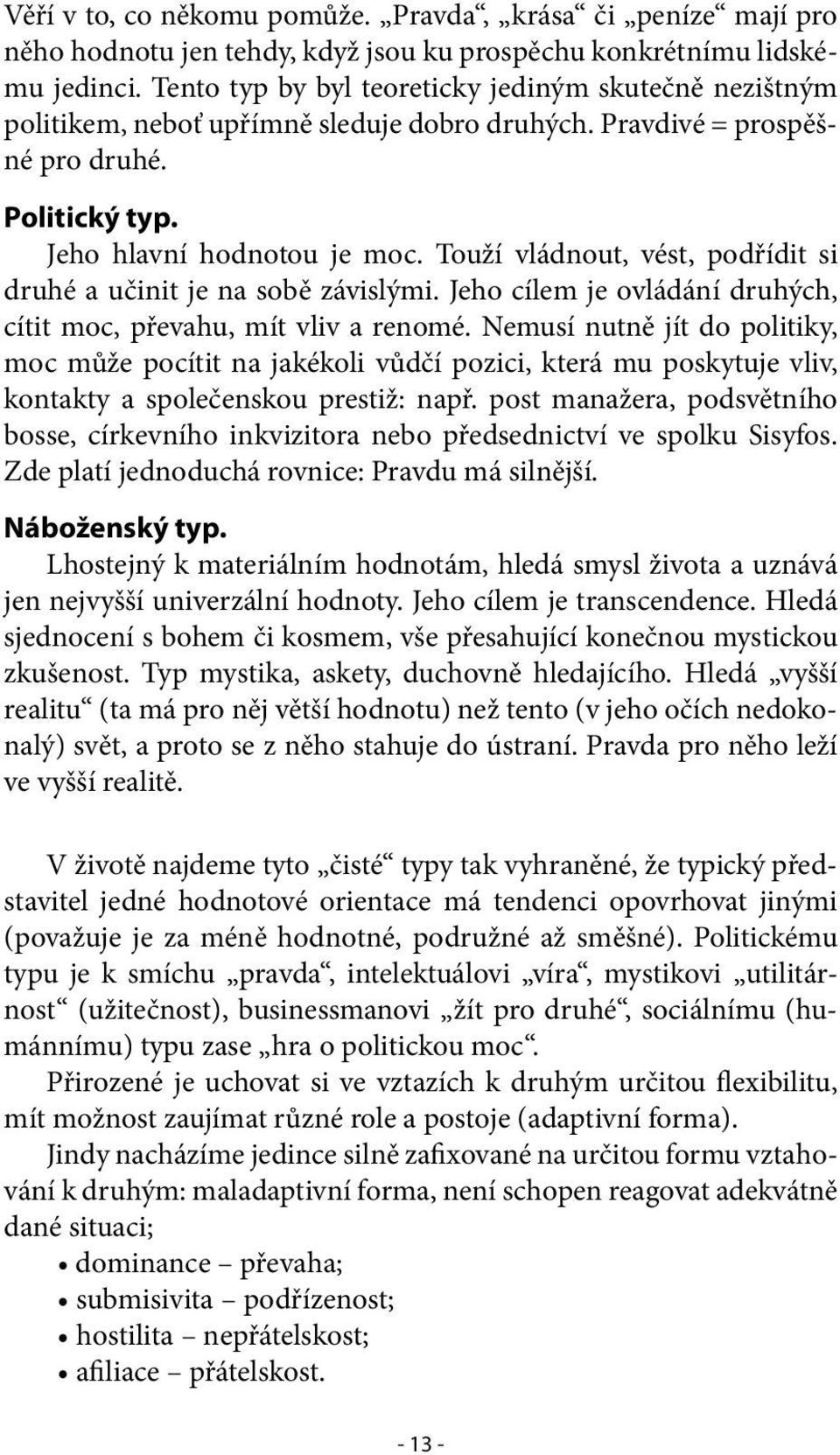 Věří v to, co někomu pomůže. „Pravda“, „krása“ či „peníze“ mají pro něho hodnotu jen tehdy, když jsou ku prospěchu konkrétnímu lidskému jedinci. Tento typ by byl teoreticky jediným skutečně nezištným politikem, neboť upřímně sleduje dobro druhých. Pravdivé = prospěšné pro druhé.

Politický typ.
Jeho hlavní hodnotou je moc. Touží vládnout, vést, podřídit si druhé a učinit je na sobě závislými. Jeho cílem je ovládání druhých, cítit moc, převahu, mít vliv a renomé. Nemusí nutně jít do politiky, moc může pocítit na jakékoli vůdčí pozici, která mu poskytuje vliv, kontakty a společenskou prestiž: např. post manažera, podsvětního bosse, církevního inkvizitora nebo předsednictví ve spolku Sisyfos. Zde platí jednoduchá rovnice: Pravdu má silnější.

Náboženský typ.
Lhostejný k materiálním hodnotám, hledá smysl života a uznává jen nejvyšší univerzální hodnoty. Jeho cílem je transcendence. Hledá sjednocení s bohem či kosmem, vše přesahující konečnou mystickou zkušenost. Typ mystika, askety, duchovně hledajícího. Hledá „vyšší realitu“ (ta má pro něj větší hodnotu) než tento (v jeho očích nedokonalý) svět, a proto se z něho stahuje do ústraní. Pravda pro něho leží ve vyšší realitě.

V životě najdeme tyto „čisté“ typy tak vyhraněné, že typický představitel jedné hodnotové orientace má tendenci opovrhovat jinými (považuje je za méně hodnotné, podružné až směšné). Politickému typu je k smíchu „pravda“, intelektuálovi „víra“, mystikovi „utilitárnost“ (užitečnost), businessmanovi „žít pro druhé“, sociálnímu (humánnímu) typu zase „hra o politickou moc“.
Přirozené je uchovat si ve vztazích k druhým určitou flexibilitu, mít možnost zaujímat různé role a postoje (adaptivní forma).
Jindy nacházíme jedince silně zafixované na určitou formu vztahování k druhým: maladaptivní forma, není schopen reagovat adekvátně dané situaci;
• dominance – převaha;
• submisivita – podřízenost;
• hostilita – nepřátelskost;
• afiliace – přátelskost.

- 13 -